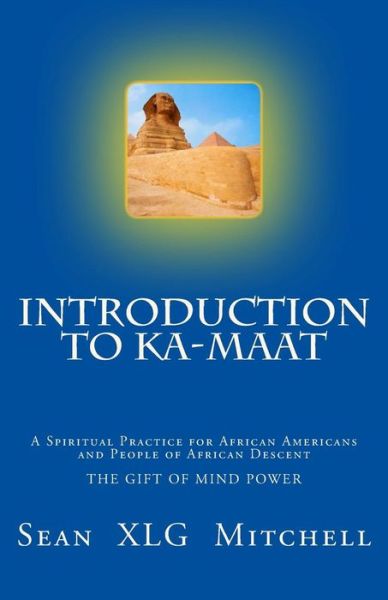 INTRODUCTION TO KA-MAAT

A Spiritual Practice for African Americans and People of African Descent

THE GIFT OF MIND POWER

Sean XLG Mitchell